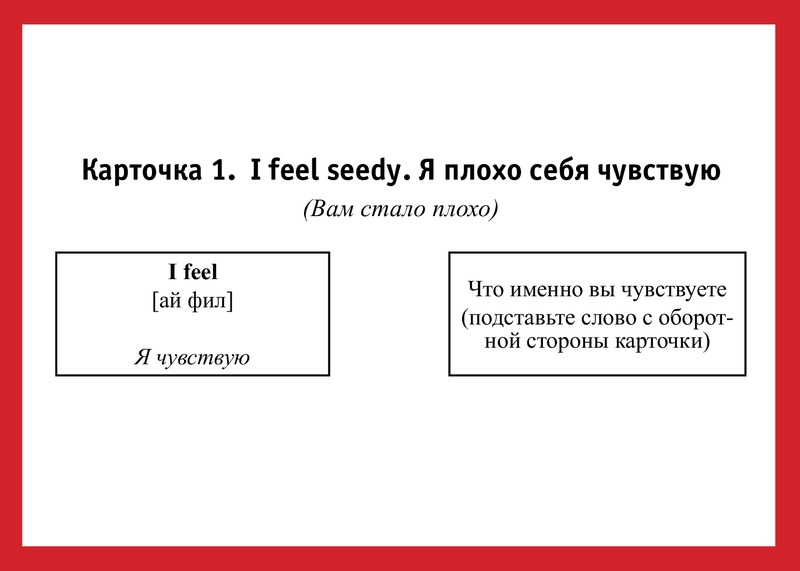 Карточка 1. I feel seedy. Я плохо себя чувствую

(Вам стало плохо)

I feel
[ай фил]

Я чувствую

Что именно вы чувствуете (подставьте слово с оборотной стороны карточки)